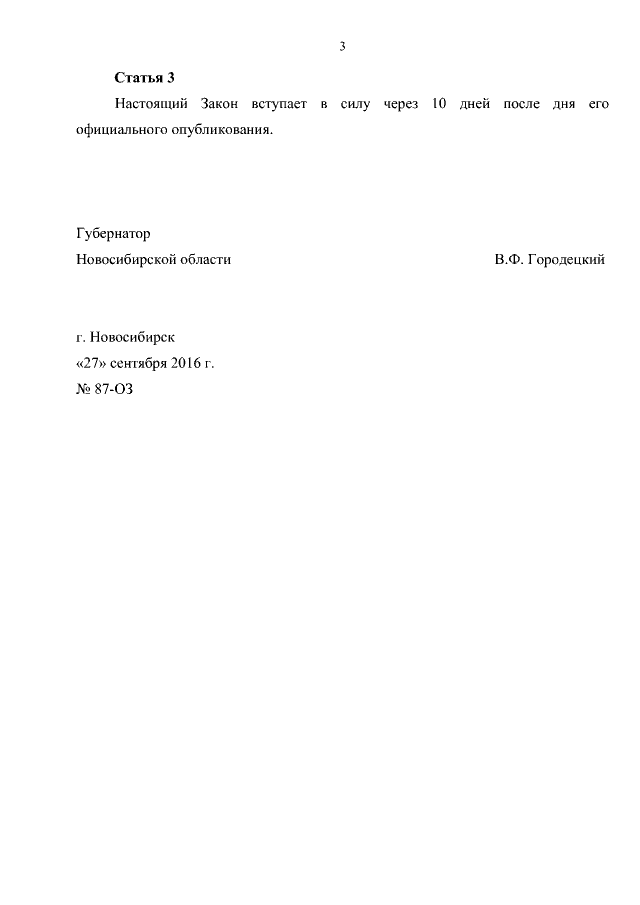 3

Статья 3

Настоящий Закон вступает в силу через 10 дней после дня его официального опубликования.

Губернатор
Новосибирской области В.Ф. Городецкий

г. Новосибирск
«27» сентября 2016 г.
№ 87-ОЗ